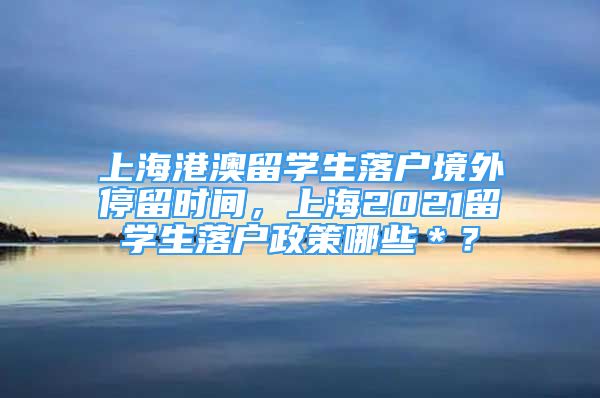 上海港澳留学生落户境外停留时间，上海2021留学生落户政策哪些＊？